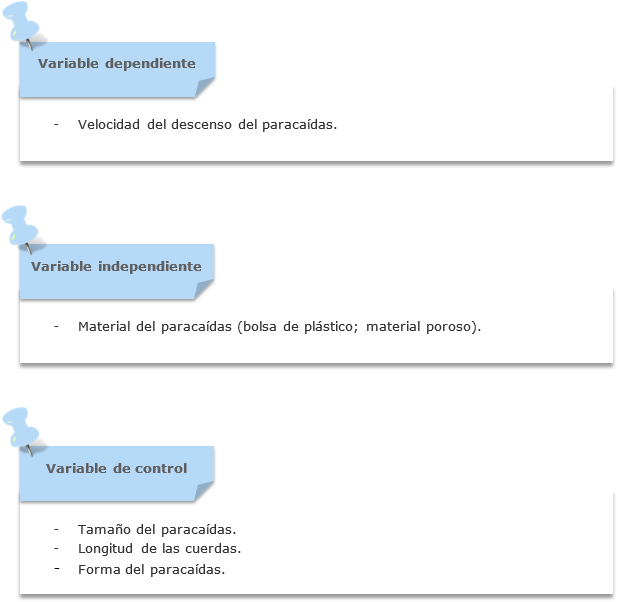 Variable dependiente

- Velocidad del descenso del paracaídas.

Variable independiente

- Material del paracaídas (bolsa de plástico; material poroso).

Variable de control

- Tamaño del paracaídas.
- Longitud de las cuerdas.
- Forma del paracaídas.